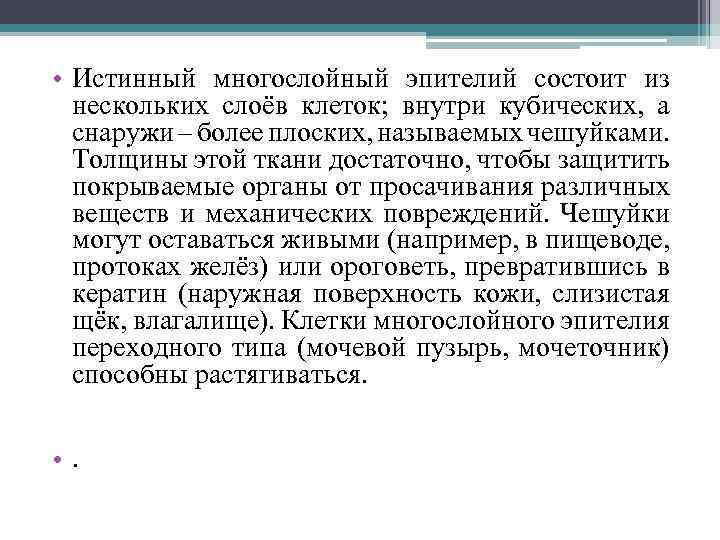 • Истинный многослойный эпителий состоит из нескольких слоёв клеток; внутри кубических, а снаружи – более плоских, называемых чешуйками. Толщины этой ткани достаточно, чтобы защитить покрываемые органы от просачивания различных веществ и механических повреждений. Чешуйки могут оставаться живыми (например, в пищеводе, протоках желёз) или ороговеть, превратившись в кератин (наружная поверхность кожи, слизистая щёк, влагалище). Клетки многослойного эпителия переходного типа (мочевой пузырь, мочеточник) способны растягиваться.

• .